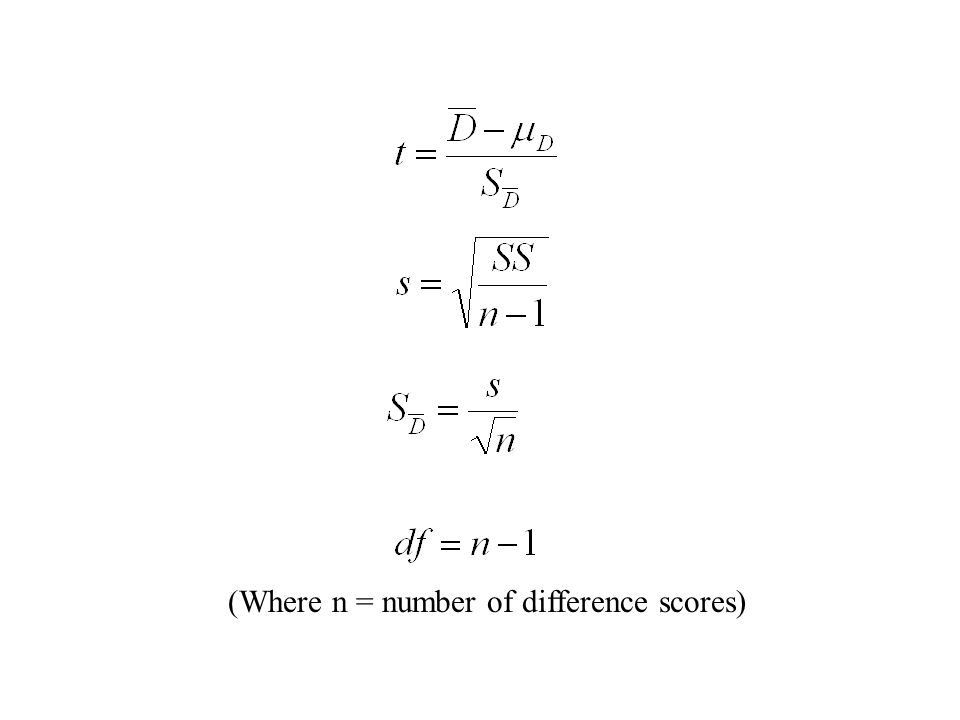 $t = \frac{\overline{D} - \mu_D}{S_{\overline{D}}}$

$s = \sqrt{\frac{SS}{n-1}}$

$S_{\overline{D}} = \frac{s}{\sqrt{n}}$

$df = n - 1$

(Where n = number of difference scores)